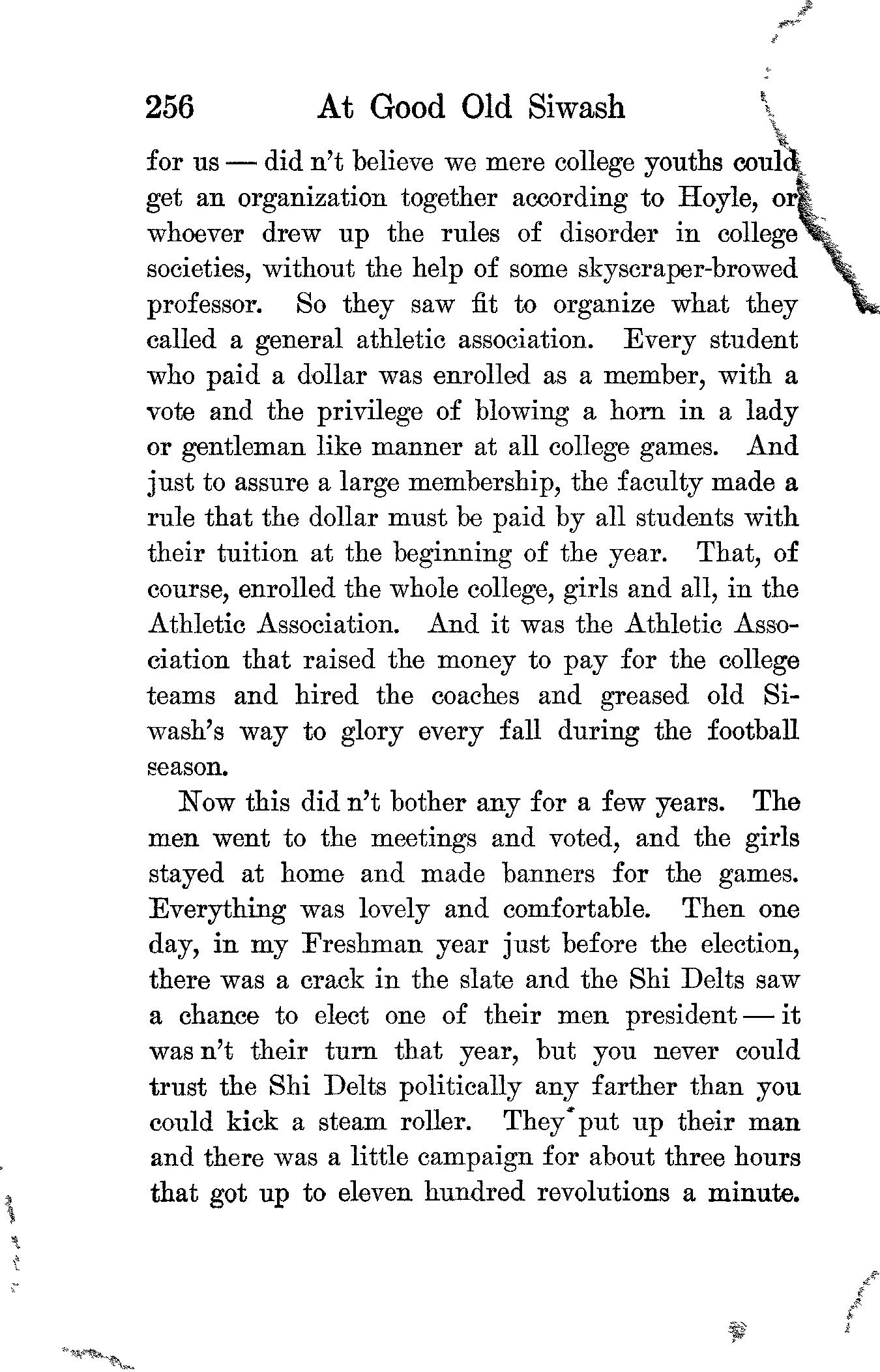 256 At Good Old Siwash

for us — did n't believe we mere college youths could get an organization together according to Hoyle, or whoever drew up the rules of disorder in college societies, without the help of some skyscraper-browed professor. So they saw fit to organize what they called a general athletic association. Every student who paid a dollar was enrolled as a member, with a vote and the privilege of blowing a horn in a lady or gentleman like manner at all college games. And just to assure a large membership, the faculty made a rule that the dollar must be paid by all students with their tuition at the beginning of the year. That, of course, enrolled the whole college, girls and all, in the Athletic Association. And it was the Athletic Association that raised the money to pay for the college teams and hired the coaches and greased old Siwash's way to glory every fall during the football season.

Now this did n't bother any for a few years. The men went to the meetings and voted, and the girls stayed at home and made banners for the games. Everything was lovely and comfortable. Then one day, in my Freshman year just before the election, there was a crack in the slate and the Shi Delts saw a chance to elect one of their men president — it was n't their turn that year, but you never could trust the Shi Delts politically any farther than you could kick a steam roller. They put up their man and there was a little campaign for about three hours that got up to eleven hundred revolutions a minute.